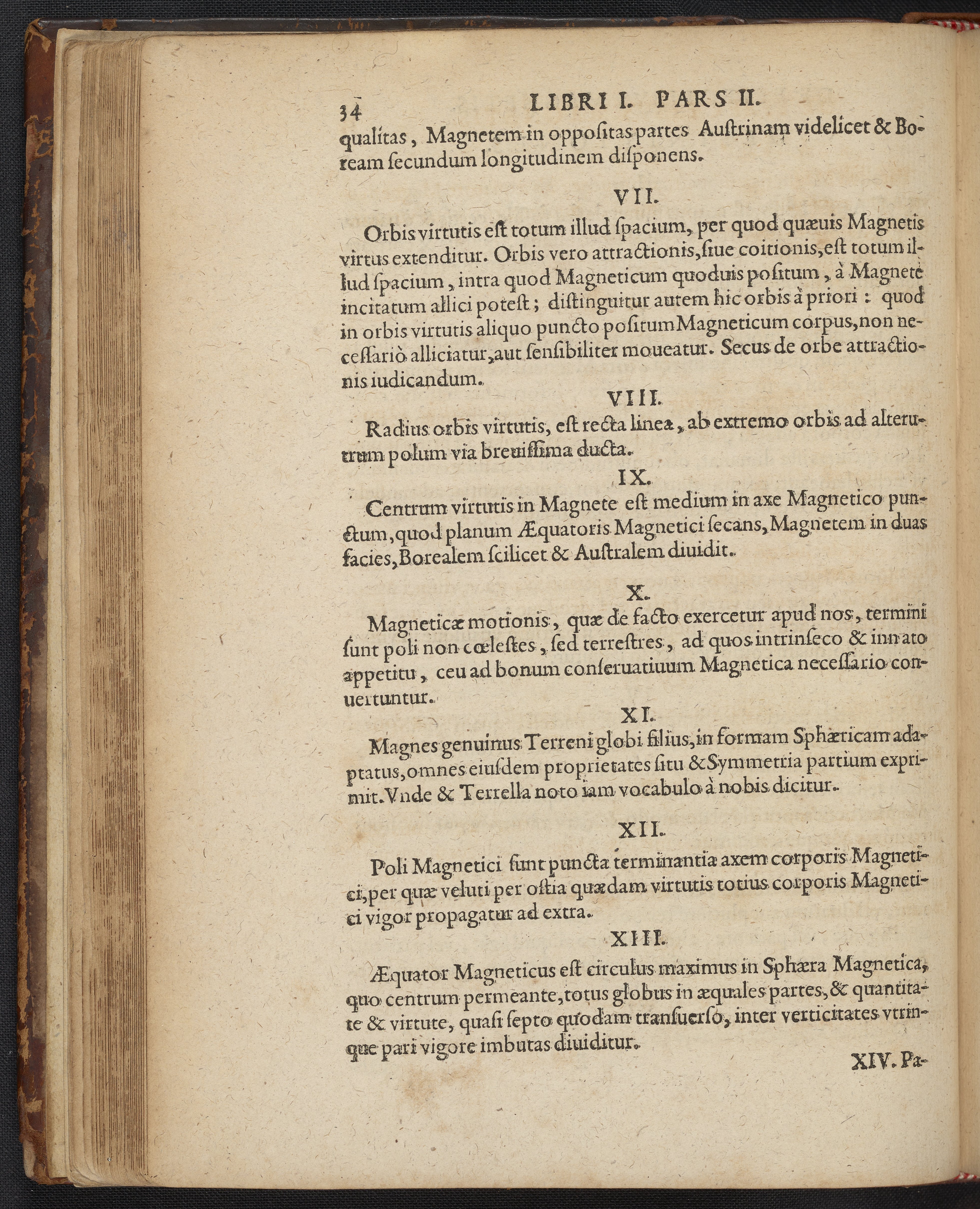 34 LIBRI I. PARS II.

qualitas, Magnetem in oppositas partes Austrinam videlicet & Boream secundum longitudinem disponens.

VII.

Orbis virtutis est totum illud spacium, per quod quæuis Magnetis virtus extenditur. Orbis vero attractionis, siue coitionis, est totum illud spacium, intra quod Magneticum quoduis positum, à Magnete incitatum allici potest; distinguitur autem hic orbis à priori: quod in orbis virtutis aliquo puncto positum Magneticum corpus, non necessariò alliciatur, aut sensibiliter moueatur. Secus de orbe attractionis iudicandum.

VIII.

Radius orbis virtutis, est recta linea, ab extremo orbis ad alterutrum polum via breuissima ducta.

IX.

Centrum virtutis in Magnete est medium in axe Magnetico punctum, quod planum Æquatoris Magnetici secans, Magnetem in duas facies, Borealem scilicet & Australem diuidit.

X.

Magneticæ motionis, quæ de facto exercetur apud nos, termini sunt poli non cœlestes, sed terrestres, ad quos intrinseco & innato appetitu, ceu ad bonum conseruatiuum Magnetica necessario conuertuntur.

XI.

Magnes genuinus Terreni globi filius, in formam Sphæricam adaptatus, omnes eiusdem proprietates situ & Symmetria partium exprimit. Vnde & Terrella noto iam vocabulo à nobis dicitur.

XII.

Poli Magnetici sunt puncta terminantia axem corporis Magnetici, per quæ veluti per ostia quædam virtutis totius corporis Magnetici vigor propagatur ad extra.

XIII.

Æquator Magneticus est circulus maximus in Sphæra Magnetica, quo centrum permeante, totus globus in æquales partes, & quantitate & virtute, quasi septo quodam transuerso, inter verticitates vtrinque pari vigore imbutas diuiditur.

XIV. Pa-